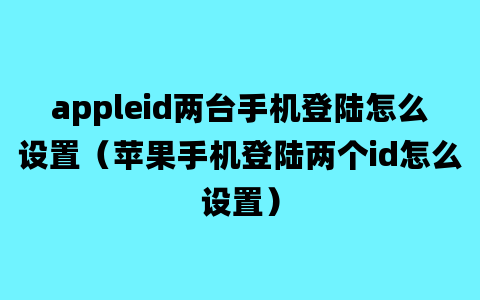 appleid两台手机登陆怎么设置（苹果手机登陆两个id怎么设置）